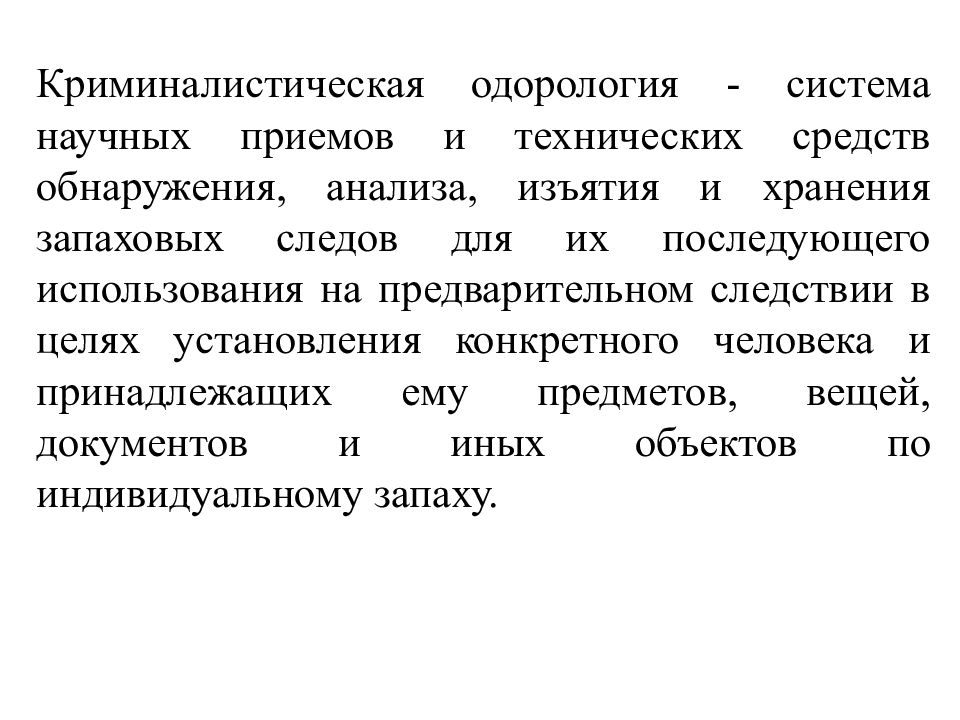 Криминалистическая одорология - система научных приемов и технических средств обнаружения, анализа, изъятия и хранения запаховых следов для их последующего использования на предварительном следствии в целях установления конкретного человека и принадлежащих ему предметов, вещей, документов и иных объектов по индивидуальному запаху.